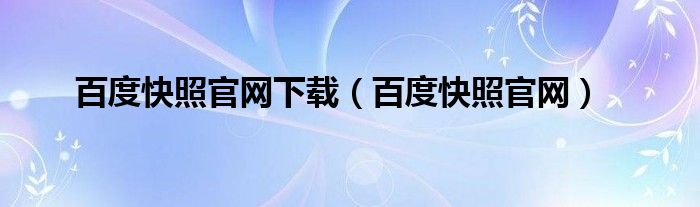 百度快照官网下载（百度快照官网）